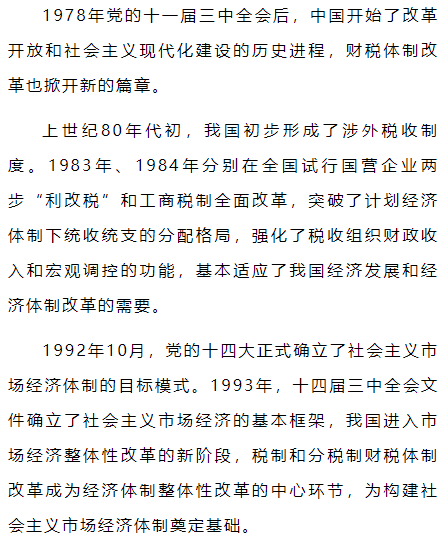 1978年党的十一届三中全会后，中国开始了改革开放和社会主义现代化建设的历史进程，财税体制改革也掀开新的篇章。

上世纪80年代初，我国初步形成了涉外税收制度。1983年、1984年分别在全国试行国营企业两步“利改税”和工商税制全面改革，突破了计划经济体制下统收统支的分配格局，强化了税收组织财政收入和宏观调控的功能，基本适应了我国经济发展和经济体制改革的需要。

1992年10月，党的十四大正式确立了社会主义市场经济体制的目标模式。1993年，十四届三中全会文件确立了社会主义市场经济的基本框架，我国进入市场经济整体性改革的新阶段，税制和分税制财税体制改革成为经济体制整体性改革的中心环节，为构建社会主义市场经济体制奠定基础。